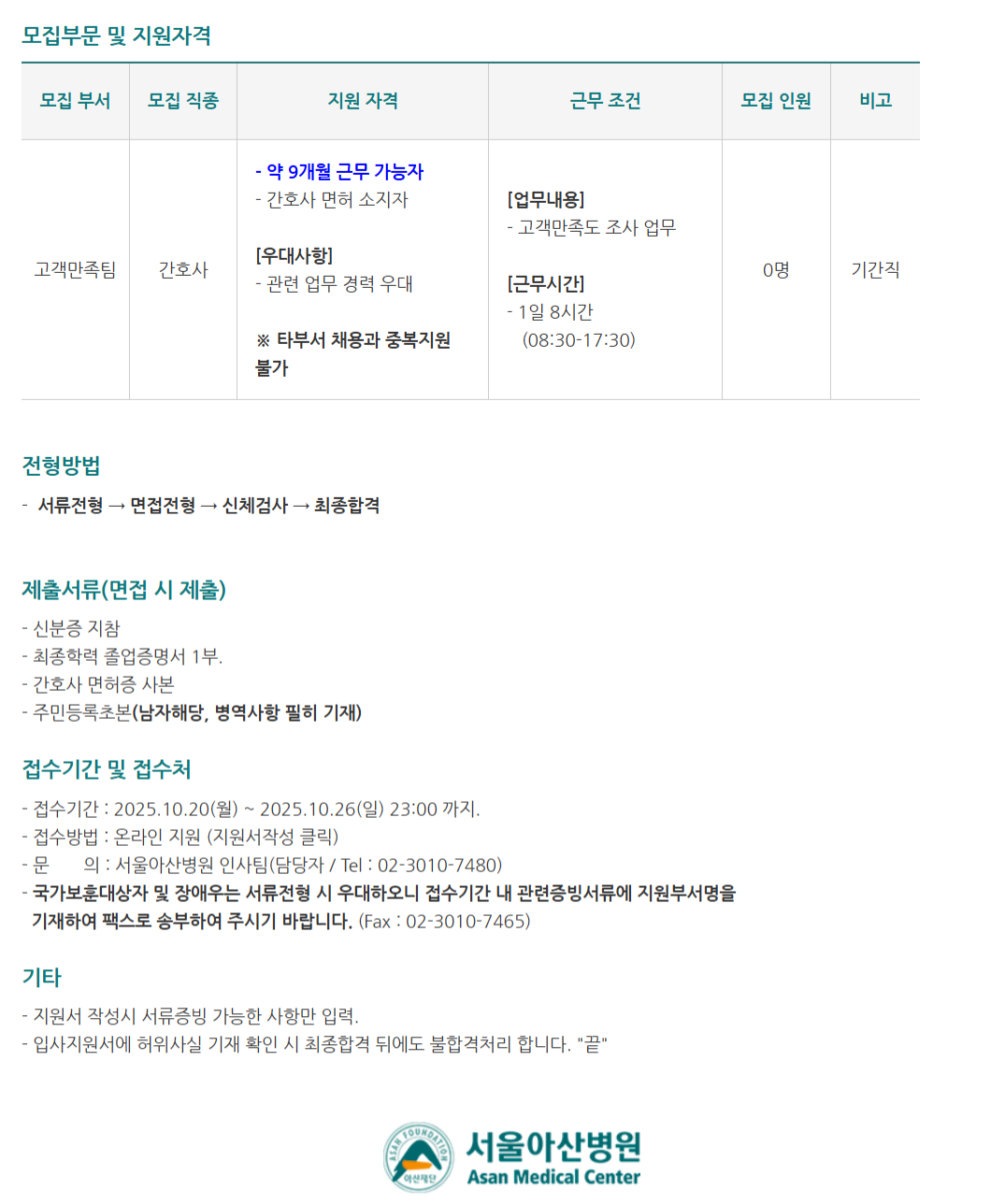 모집부문 및 지원자격

| 모집 부서 | 모집 직종 | 지원 자격 | 근무 조건 | 모집 인원 | 비고 |
|---|---|---|---|---|---|
| 고객만족팀 | 간호사 | - 약 9개월 근무 가능자 - 간호사 면허 소지자 [우대사항] - 관련 업무 경력 우대 ※ 타부서 채용과 중복지원 불가 | [업무내용] - 고객만족도 조사 업무 [근무시간] - 1일 8시간 (08:30-17:30) | 0명 | 기간직 |

전형방법

- 서류전형 → 면접전형 → 신체검사 → 최종합격

제출서류(면접 시 제출)

- 신분증 지참
- 최종학력 졸업증명서 1부.
- 간호사 면허증 사본
- 주민등록초본(남자해당, 병역사항 필히 기재)

접수기간 및 접수처

- 접수기간 : 2025.10.20(월) ~ 2025.10.26(일) 23:00 까지.
- 접수방법 : 온라인 지원 (지원서작성 클릭)
- 문 의 : 서울아산병원 인사팀(담당자 / Tel : 02-3010-7480)
- 국가보훈대상자 및 장애우는 서류전형 시 우대하오니 접수기간 내 관련증빙서류에 지원부서명을 기재하여 팩스로 송부하여 주시기 바랍니다. (Fax : 02-3010-7465)

기타

- 지원서 작성시 서류증빙 가능한 사항만 입력.
- 입사지원서에 허위사실 기재 확인 시 최종합격 뒤에도 불합격처리 합니다. "끝"

ASAN FOUNDATION
아산재단
서울아산병원
Asan Medical Center